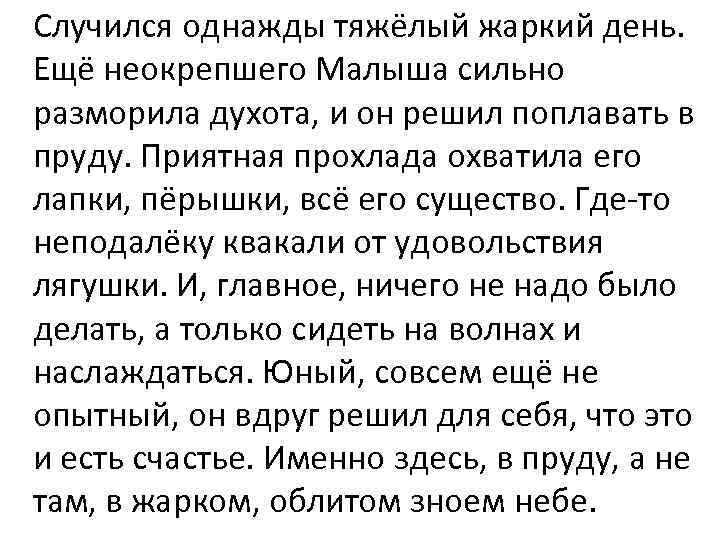 Случился однажды тяжёлый жаркий день. Ещё неокрепшего Малыша сильно разморила духота, и он решил поплавать в пруду. Приятная прохлада охватила его лапки, пёрышки, всё его существо. Где-то неподалёку квакали от удовольствия лягушки. И, главное, ничего не надо было делать, а только сидеть на волнах и наслаждаться. Юный, совсем ещё не опытный, он вдруг решил для себя, что это и есть счастье. Именно здесь, в пруду, а не там, в жарком, облитом зноем небе.